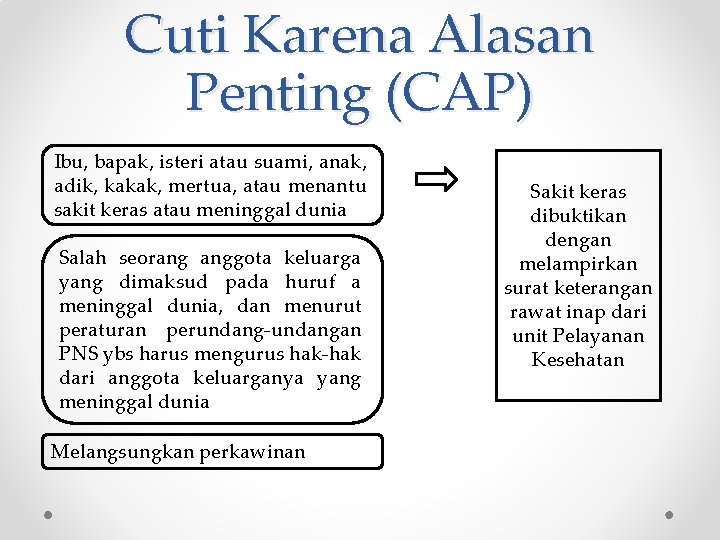 Cuti Karena Alasan Penting (CAP)

Ibu, bapak, isteri atau suami, anak, adik, kakak, mertua, atau menantu sakit keras atau meninggal dunia

Salah seorang anggota keluarga yang dimaksud pada huruf a meninggal dunia, dan menurut peraturan perundang-undangan PNS ybs harus mengurus hak-hak dari anggota keluarganya yang meninggal dunia

Melangsungkan perkawinan

Sakit keras dibuktikan dengan melampirkan surat keterangan rawat inap dari unit Pelayanan Kesehatan